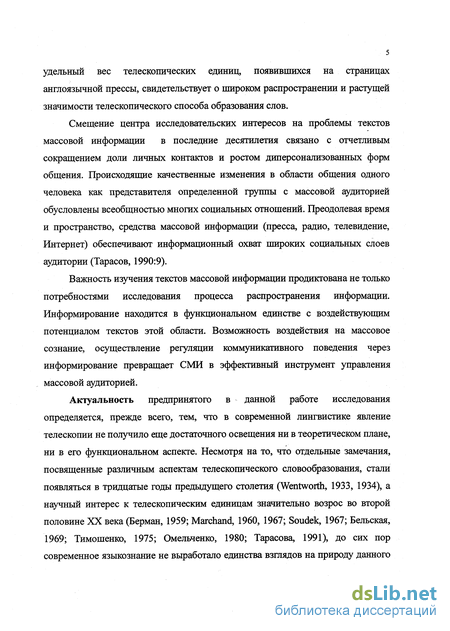 5

удельный вес телескопических единиц, появившихся на страницах англоязычной прессы, свидетельствует о широком распространении и растущей значимости телескопического способа образования слов.

Смещение центра исследовательских интересов на проблемы текстов массовой информации в последние десятилетия связано с отчетливым сокращением доли личных контактов и ростом диперсонализованных форм общения. Происходящие качественные изменения в области общения одного человека как представителя определенной группы с массовой аудиторией обусловлены всеобщностью многих социальных отношений. Преодолевая время и пространство, средства массовой информации (пресса, радио, телевидение, Интернет) обеспечивают информационный охват широких социальных слоев аудитории (Тарасов, 1990:9).

Важность изучения текстов массовой информации продиктована не только потребностями исследования процесса распространения информации. Информирование находится в функциональном единстве с воздействующим потенциалом текстов этой области. Возможность воздействия на массовое сознание, осуществление регуляции коммуникативного поведения через информирование превращает СМИ в эффективный инструмент управления массовой аудиторией.

Актуальность предпринятого в данной работе исследования определяется, прежде всего, тем, что в современной лингвистике явление телескопии не получило еще достаточного освещения ни в теоретическом плане, ни в его функциональном аспекте. Несмотря на то, что отдельные замечания, посвященные различным аспектам телескопического словообразования, стали появляться в тридцатые годы предыдущего столетия (Wentworth, 1933, 1934), а научный интерес к телескопическим единицам значительно возрос во второй половине XX века (Берман, 1959; Marchand, 1960, 1967; Soudek, 1967; Бельская, 1969; Тимошенко, 1975; Омельченко, 1980; Тарасова, 1991), до сих пор современное языкознание не выработало единства взглядов на природу данного

dsLib.net
библиотека диссертаций